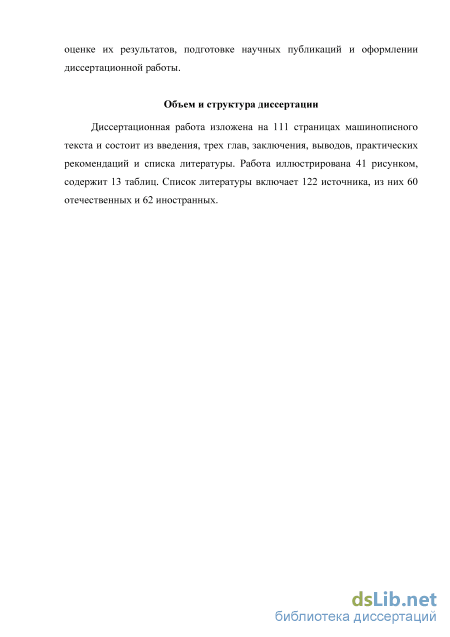 оценке их результатов, подготовке научных публикаций и оформлении диссертационной работы.

Объем и структура диссертации

Диссертационная работа изложена на 111 страницах машинописного текста и состоит из введения, трех глав, заключения, выводов, практических рекомендаций и списка литературы. Работа иллюстрирована 41 рисунком, содержит 13 таблиц. Список литературы включает 122 источника, из них 60 отечественных и 62 иностранных.

dsLib.net
библиотека диссертаций